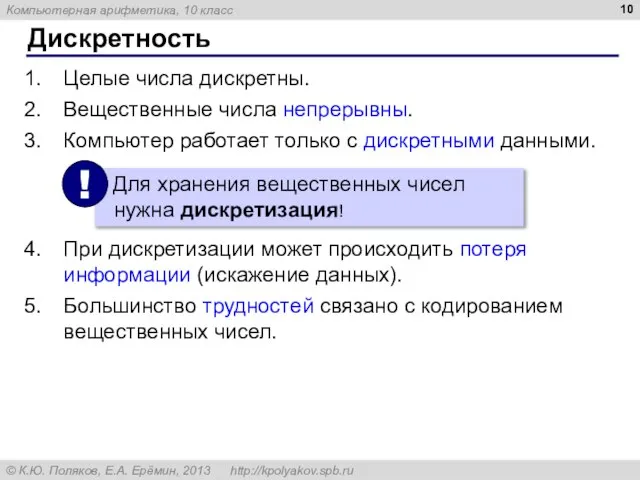 Компьютерная арифметика, 10 класс

10

Дискретность

1. Целые числа дискретны.
2. Вещественные числа непрерывны.
3. Компьютер работает только с дискретными данными.

!

Для хранения вещественных чисел нужна дискретизация!

4. При дискретизации может происходить потеря информации (искажение данных).
5. Большинство трудностей связано с кодированием вещественных чисел.

© К.Ю. Поляков, Е.А. Ерёмин, 2013 http://kpolyakov.spb.ru